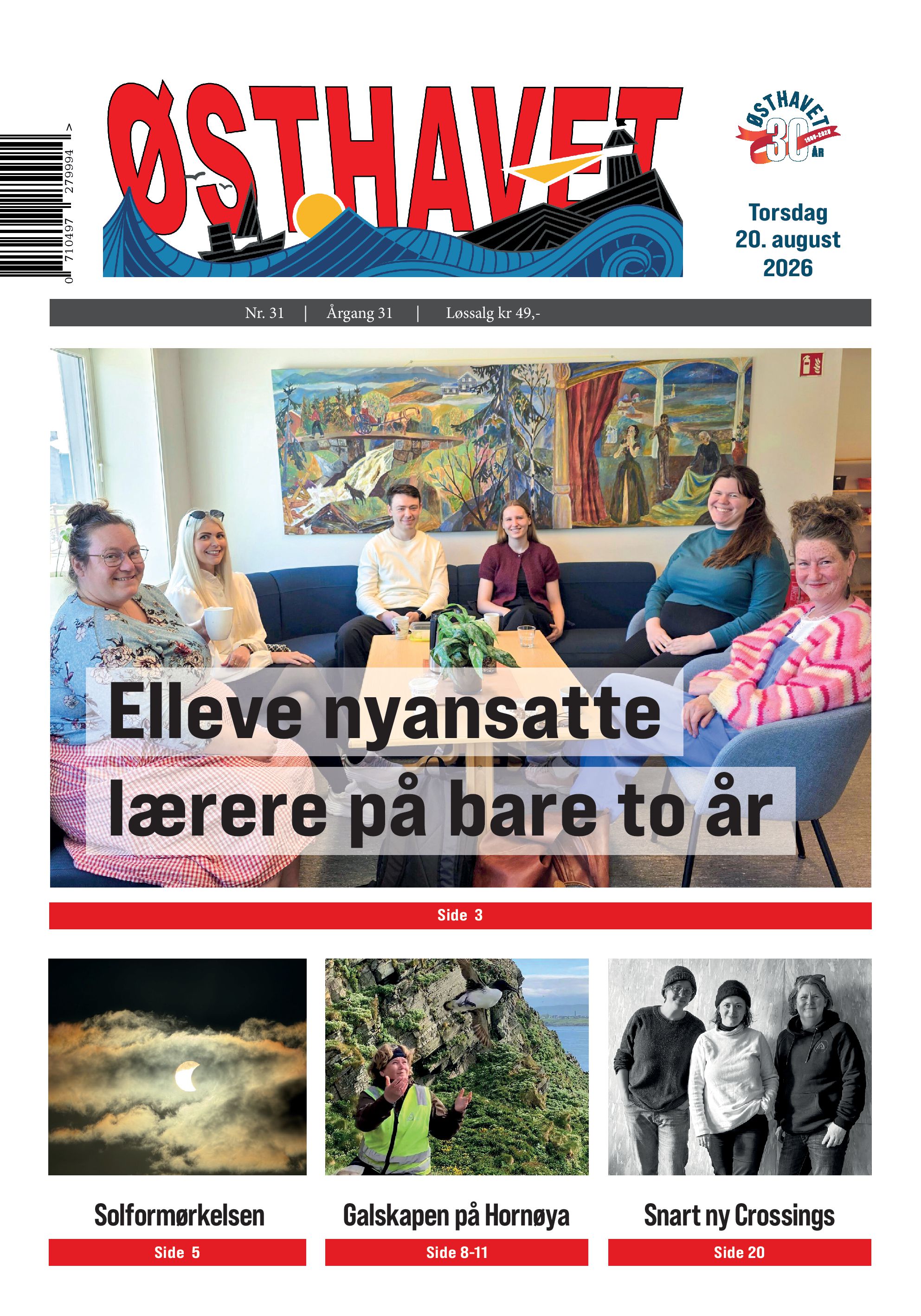 0 710497 279994 >

ØSTHAVET

ØSTHAVET 30 ÅR 1996-2026

Torsdag 20. august 2026

Nr. 31 | Årgang 31 | Løssalg kr 49,-

Elleve nyansatte lærere på bare to år

Side 3

Solformørkelsen

Side 5

Galskapen på Hornøya

Side 8-11

Snart ny Crossings

Side 20